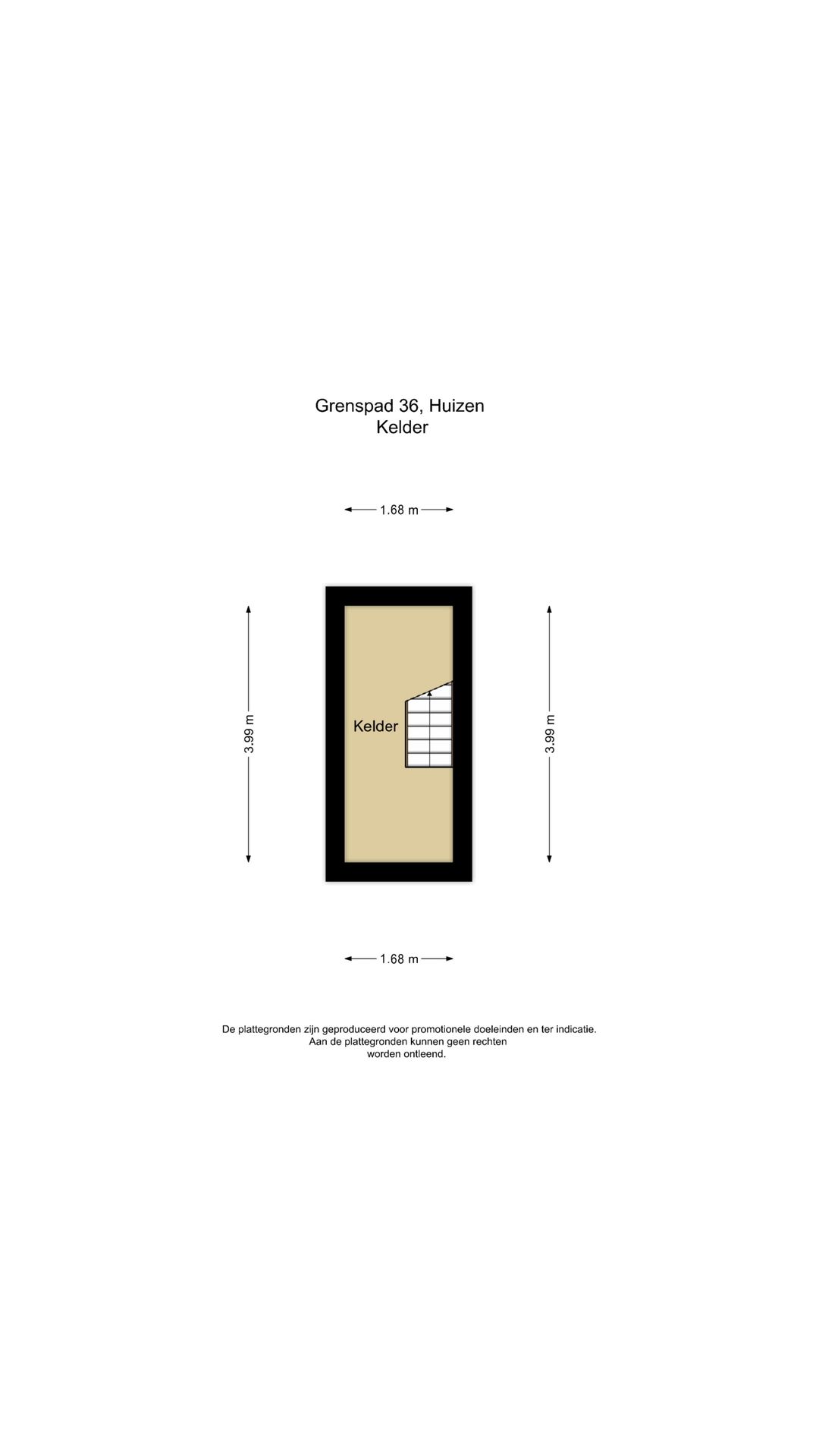 Grenspad 36, Huizen
Kelder

1.68 m

3.99 m

Kelder

3.99 m

1.68 m

De plattegronden zijn geproduceerd voor promotionele doeleinden en ter indicatie.
Aan de plattegronden kunnen geen rechten
worden ontleend.